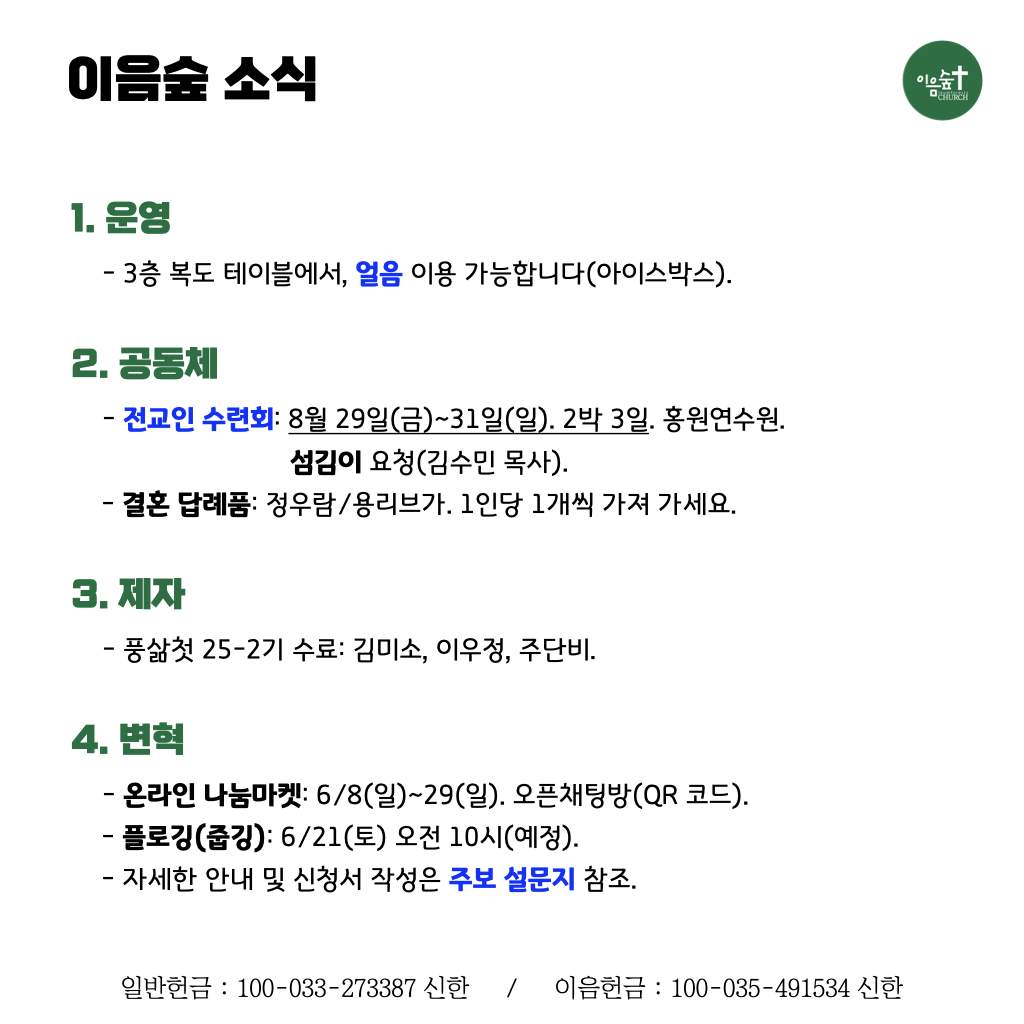 이음숲 소식

이음숲 CHURCH

1. 운영

- 3층 복도 테이블에서, 얼음 이용 가능합니다(아이스박스).

2. 공동체

- 전교인 수련회: 8월 29일(금)~31일(일). 2박 3일. 홍원연수원.
섬김이 요청(김수민 목사).
- 결혼 답례품: 정우람/용리브가. 1인당 1개씩 가져 가세요.

3. 제자

- 풍삶첫 25-2기 수료: 김미소, 이우정, 주단비.

4. 변혁

- 온라인 나눔마켓: 6/8(일)~29(일). 오픈채팅방(QR 코드).
- 플로깅(줍깅): 6/21(토) 오전 10시(예정).
- 자세한 안내 및 신청서 작성은 주보 설문지 참조.

일반헌금 : 100-033-273387 신한 / 이음헌금 : 100-035-491534 신한